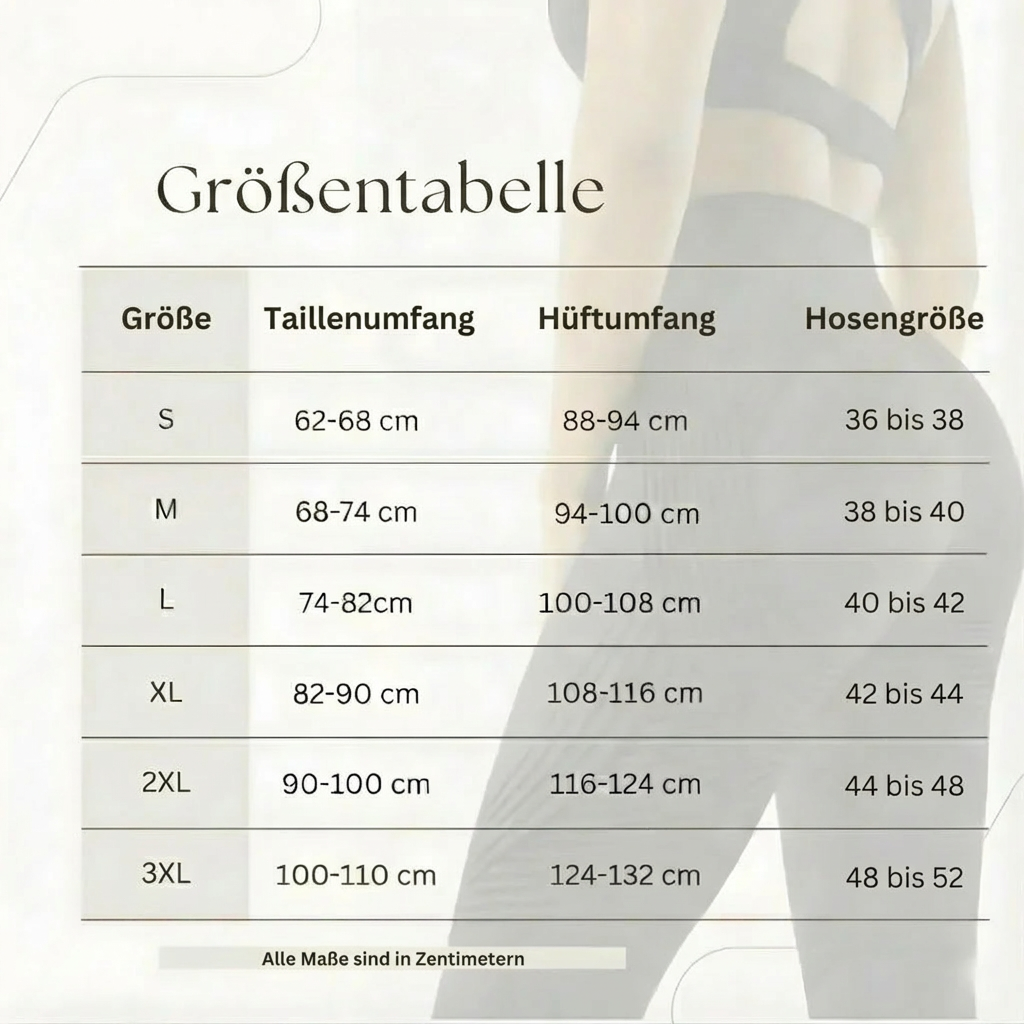 Größentabelle

| Größe | Taillenumfang | Hüftumfang | Hosengröße |
|---|---|---|---|
| S | 62-68 cm | 88-94 cm | 36 bis 38 |
| M | 68-74 cm | 94-100 cm | 38 bis 40 |
| L | 74-82cm | 100-108 cm | 40 bis 42 |
| XL | 82-90 cm | 108-116 cm | 42 bis 44 |
| 2XL | 90-100 cm | 116-124 cm | 44 bis 48 |
| 3XL | 100-110 cm | 124-132 cm | 48 bis 52 |

Alle Maße sind in Zentimetern